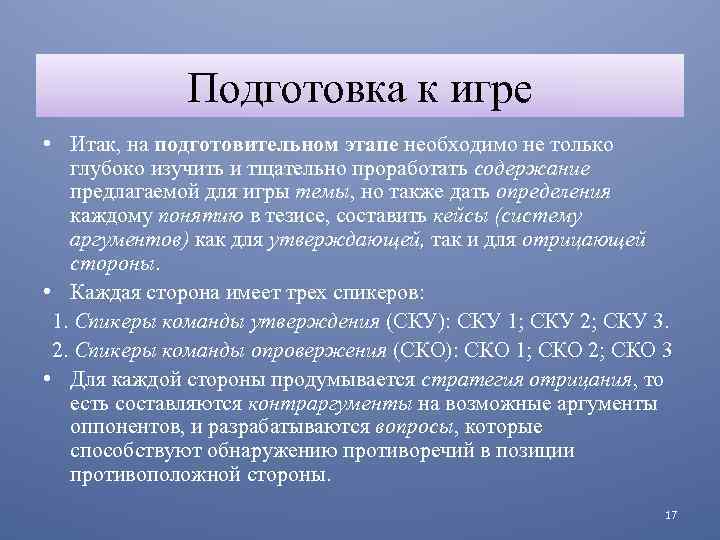 Подготовка к игре

• Итак, на подготовительном этапе необходимо не только глубоко изучить и тщательно проработать содержание предлагаемой для игры темы, но также дать определения каждому понятию в тезисе, составить кейсы (систему аргументов) как для утверждающей, так и для отрицающей стороны.

• Каждая сторона имеет трех спикеров:

1. Спикеры команды утверждения (СКУ): СКУ 1; СКУ 2; СКУ 3.

2. Спикеры команды опровержения (СКО): СКО 1; СКО 2; СКО 3

• Для каждой стороны продумывается стратегия отрицания, то есть составляются контраргументы на возможные аргументы оппонентов, и разрабатываются вопросы, которые способствуют обнаружению противоречий в позиции противоположной стороны.

17